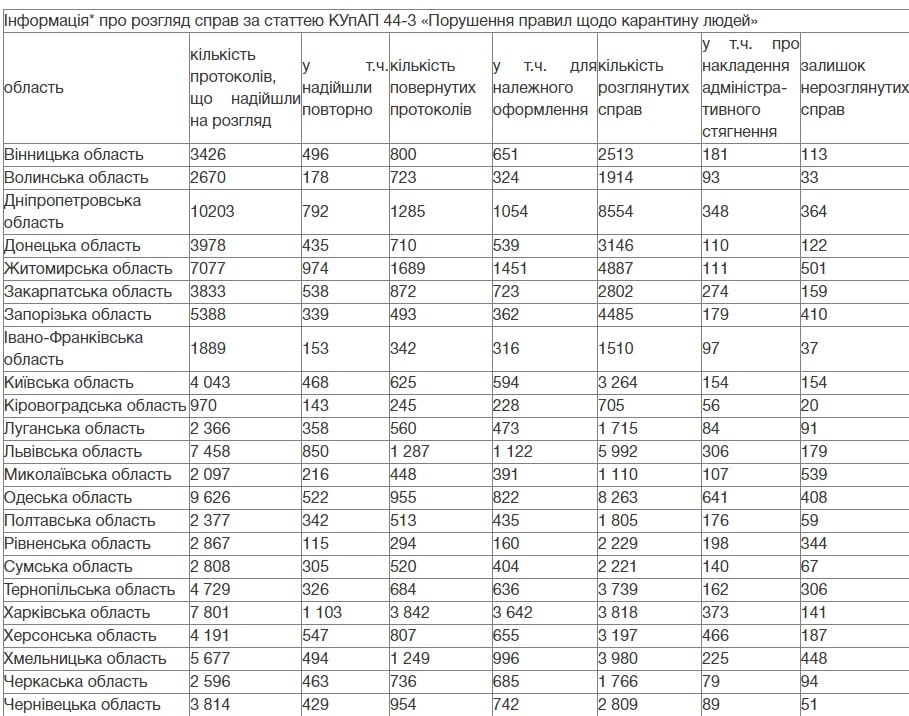 Інформація* про розгляд справ за статтею КУпАП 44-3 «Порушення правил щодо карантину людей»

| область | кількість протоколів, що надійшли на розгляд | у т.ч. надійшли повторно | кількість повернутих протоколів | у т.ч. для належного оформлення | кількість розглянутих справ | у т.ч. про накладення адміністративного стягнення | залишок нерозглянутих справ |
|---|---|---|---|---|---|---|---|
| Вінницька область | 3426 | 496 | 800 | 651 | 2513 | 181 | 113 |
| Волинська область | 2670 | 178 | 723 | 324 | 1914 | 93 | 33 |
| Дніпропетровська область | 10203 | 792 | 1285 | 1054 | 8554 | 348 | 364 |
| Донецька область | 3978 | 435 | 710 | 539 | 3146 | 110 | 122 |
| Житомирська область | 7077 | 974 | 1689 | 1451 | 4887 | 111 | 501 |
| Закарпатська область | 3833 | 538 | 872 | 723 | 2802 | 274 | 159 |
| Запорізька область | 5388 | 339 | 493 | 362 | 4485 | 179 | 410 |
| Івано-Франківська область | 1889 | 153 | 342 | 316 | 1510 | 97 | 37 |
| Київська область | 4 043 | 468 | 625 | 594 | 3 264 | 154 | 154 |
| Кіровоградська область | 970 | 143 | 245 | 228 | 705 | 56 | 20 |
| Луганська область | 2 366 | 358 | 560 | 473 | 1 715 | 84 | 91 |
| Львівська область | 7 458 | 850 | 1 287 | 1 122 | 5 992 | 306 | 179 |
| Миколаївська область | 2 097 | 216 | 448 | 391 | 1 110 | 107 | 539 |
| Одеська область | 9 626 | 522 | 955 | 822 | 8 263 | 641 | 408 |
| Полтавська область | 2 377 | 342 | 513 | 435 | 1 805 | 176 | 59 |
| Рівненська область | 2 867 | 115 | 294 | 160 | 2 229 | 198 | 344 |
| Сумська область | 2 808 | 305 | 520 | 404 | 2 221 | 140 | 67 |
| Тернопільська область | 4 729 | 326 | 684 | 636 | 3 739 | 162 | 306 |
| Харківська область | 7 801 | 1 103 | 3 842 | 3 642 | 3 818 | 373 | 141 |
| Херсонська область | 4 191 | 547 | 807 | 655 | 3 197 | 466 | 187 |
| Хмельницька область | 5 677 | 494 | 1 249 | 996 | 3 980 | 225 | 448 |
| Черкаська область | 2 596 | 463 | 736 | 685 | 1 766 | 79 | 94 |
| Чернівецька область | 3 814 | 429 | 954 | 742 | 2 809 | 89 | 51 |